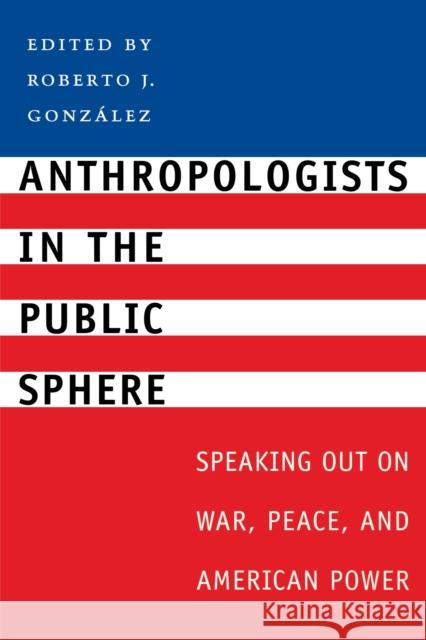 EDITED BY
ROBERTO J.
GONZÁLEZ

ANTHROPOLOGISTS IN THE PUBLIC SPHERE

SPEAKING OUT ON WAR, PEACE, AND AMERICAN POWER